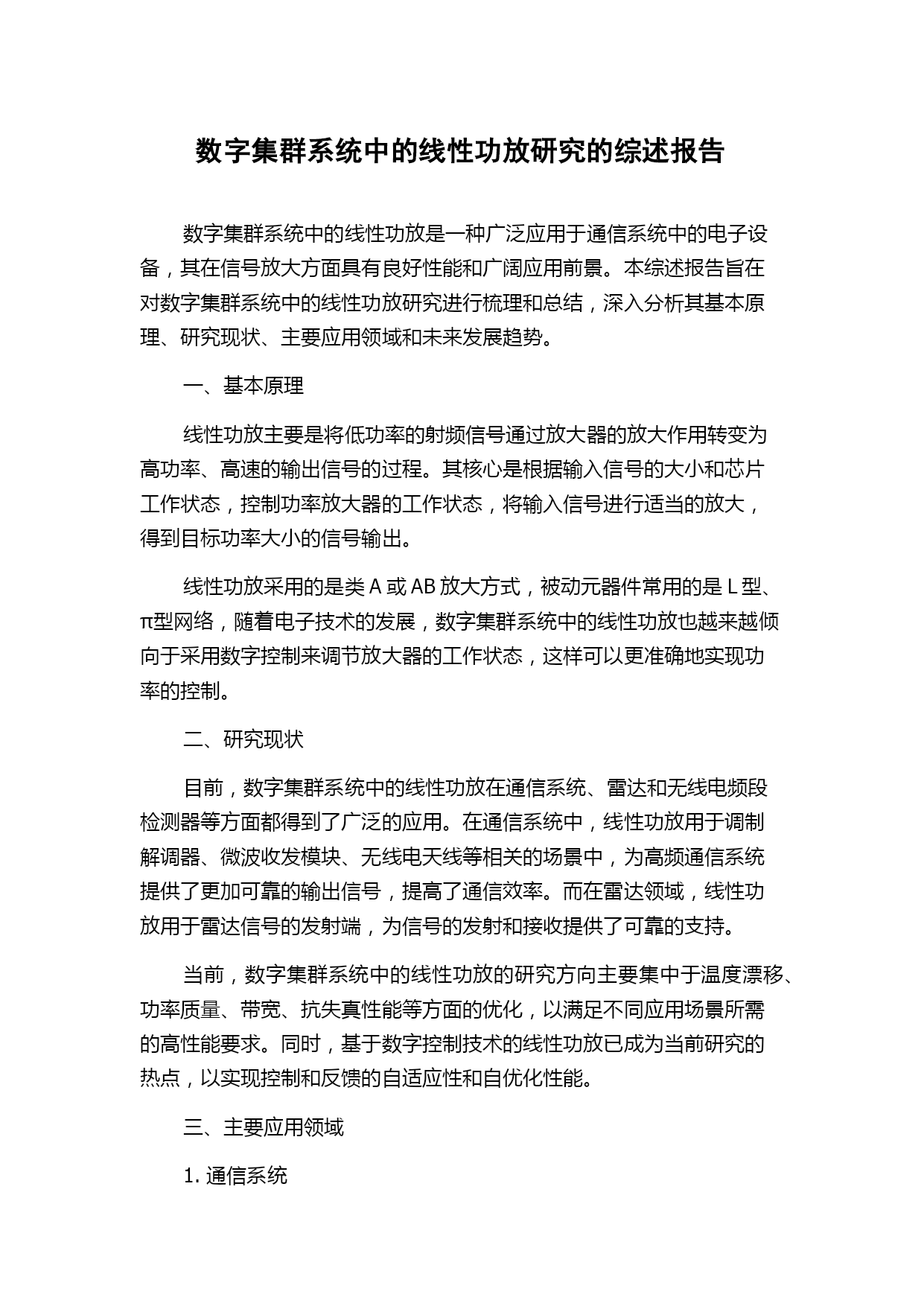 数字集群系统中的线性功放研究的综述报告

数字集群系统中的线性功放是一种广泛应用于通信系统中的电子设备，其在信号放大方面具有良好性能和广阔应用前景。本综述报告旨在对数字集群系统中的线性功放研究进行梳理和总结，深入分析其基本原理、研究现状、主要应用领域和未来发展趋势。

一、基本原理

线性功放主要是将低功率的射频信号通过放大器的放大作用转变为高功率、高速的输出信号的过程。其核心是根据输入信号的大小和芯片工作状态，控制功率放大器的工作状态，将输入信号进行适当的放大，得到目标功率大小的信号输出。

线性功放采用的是类 A 或 AB 放大方式，被动元器件常用的是 L 型、π型网络，随着电子技术的发展，数字集群系统中的线性功放也越来越倾向于采用数字控制来调节放大器的工作状态，这样可以更准确地实现功率的控制。

二、研究现状

目前，数字集群系统中的线性功放在通信系统、雷达和无线电频段检测器等方面都得到了广泛的应用。在通信系统中，线性功放用于调制解调器、微波收发模块、无线电天线等相关的场景中，为高频通信系统提供了更加可靠的输出信号，提高了通信效率。而在雷达领域，线性功放用于雷达信号的发射端，为信号的发射和接收提供了可靠的支持。

当前，数字集群系统中的线性功放的研究方向主要集中于温度漂移、功率质量、带宽、抗失真性能等方面的优化，以满足不同应用场景所需的高性能要求。同时，基于数字控制技术的线性功放已成为当前研究的热点，以实现控制和反馈的自适应性和自优化性能。

三、主要应用领域

1. 通信系统